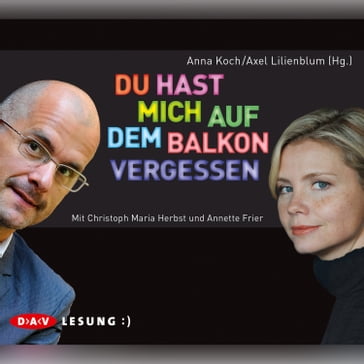 Anna Koch/Axel Lilienblum (Hg.)

DU HAST MICH AUF DEM BALKON VERGESSEN

Mit Christoph Maria Herbst und Annette Frier

D>A<V LESUNG :)